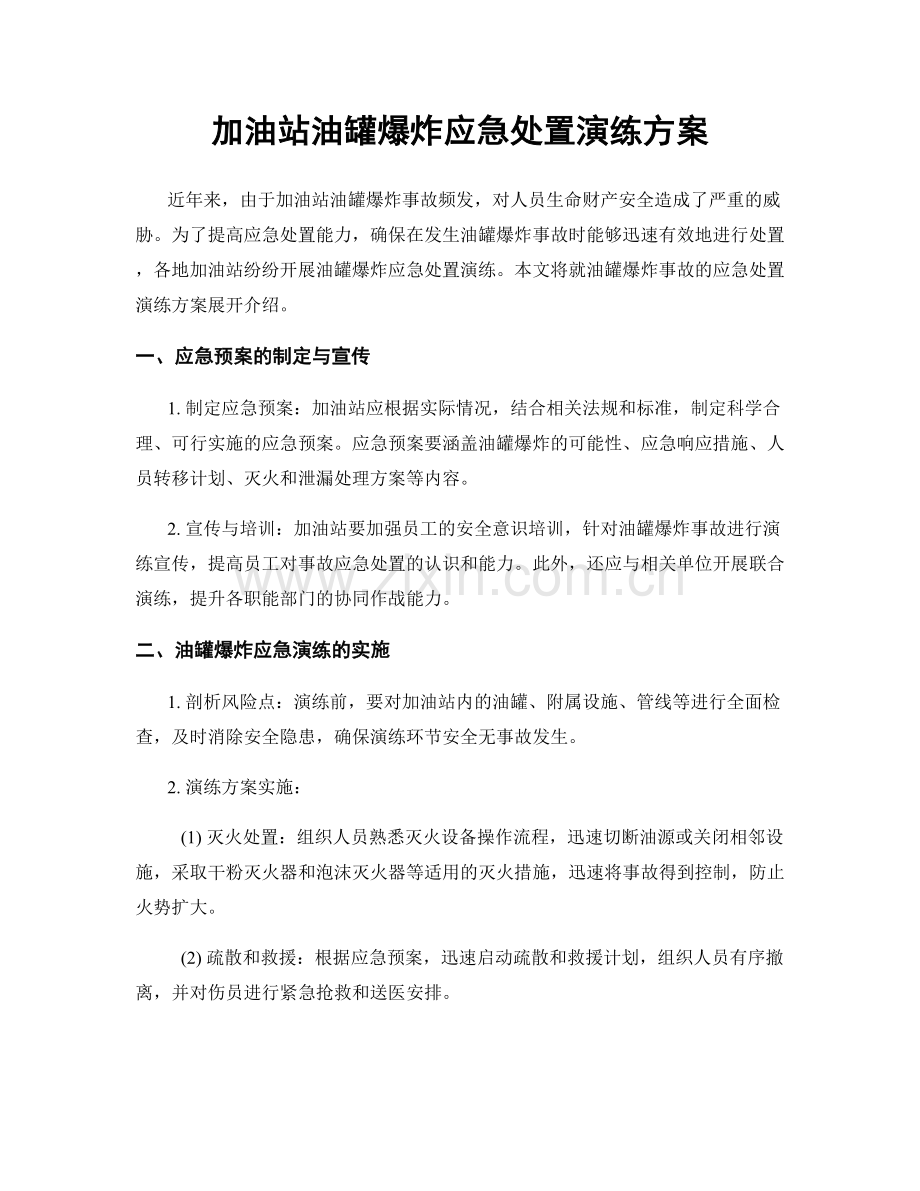 加油站油罐爆炸应急处置演练方案

近年来，由于加油站油罐爆炸事故频发，对人员生命财产安全造成了严重的威胁。为了提高应急处置能力，确保在发生油罐爆炸事故时能够迅速有效地进行处置，各地加油站纷纷开展油罐爆炸应急处置演练。本文将就油罐爆炸事故的应急处置演练方案展开介绍。

一、应急预案的制定与宣传

1.制定应急预案：加油站应根据实际情况，结合相关法规和标准，制定科学合理、可行实施的应急预案。应急预案要涵盖油罐爆炸的可能性、应急响应措施、人员转移计划、灭火和泄漏处理方案等内容。

2.宣传与培训：加油站要加强员工的安全意识培训，针对油罐爆炸事故进行演练宣传，提高员工对事故应急处置的认识和能力。此外，还应与相关单位开展联合演练，提升各职能部门的协同作战能力。

二、油罐爆炸应急演练的实施

1.剖析风险点：演练前，要对加油站内的油罐、附属设施、管线等进行全面检查，及时消除安全隐患，确保演练环节安全无事故发生。

2.演练方案实施：

(1)灭火处置：组织人员熟悉灭火设备操作流程，迅速切断油源或关闭相邻设施，采取干粉灭火器和泡沫灭火器等适用的灭火措施，迅速将事故得到控制，防止火势扩大。

(2)疏散和救援：根据应急预案，迅速启动疏散和救援计划，组织人员有序撤离，并对伤员进行紧急抢救和送医安排。

www.zixin.com.cn